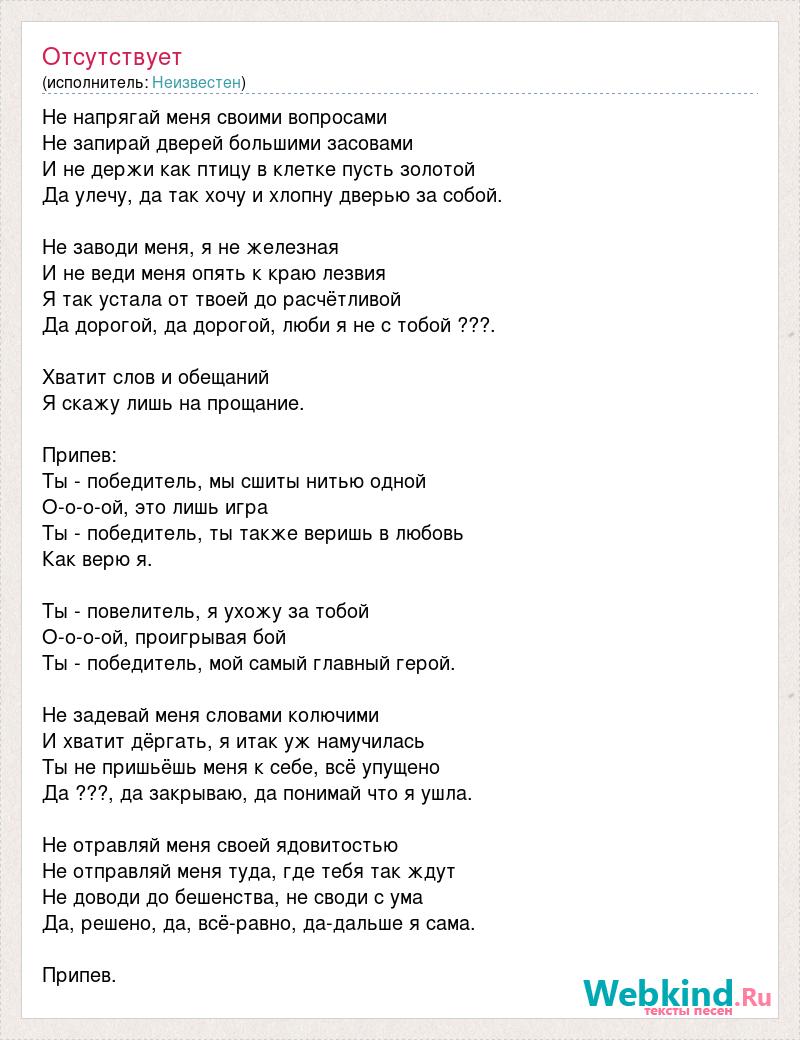 Отсутствует
(исполнитель: Неизвестен)

Не напрягай меня своими вопросами
Не запирай дверей большими засовами
И не держи как птицу в клетке пусть золотой
Да улечу, да так хочу и хлопну дверью за собой.

Не заводи меня, я не железная
И не веди меня опять к краю лезвия
Я так устала от твоей до расчётливой
Да дорогой, да дорогой, люби я не с тобой ???.

Хватит слов и обещаний
Я скажу лишь на прощание.

Припев:
Ты - победитель, мы сшиты нитью одной
О-о-о-ой, это лишь игра
Ты - победитель, ты также веришь в любовь
Как верю я.

Ты - повелитель, я ухожу за тобой
О-о-о-ой, проигрывая бой
Ты - победитель, мой самый главный герой.

Не задевай меня словами колючими
И хватит дёргать, я итак уж намучилась
Ты не пришьёшь меня к себе, всё упущено
Да ???, да закрываю, да понимай что я ушла.

Не отравляй меня своей ядовитостью
Не отправляй меня туда, где тебя так ждут
Не доводи до бешенства, не своди с ума
Да, решено, да, всё-равно, да-дальше я сама.

Припев.

Webkind.Ru
тексты песен